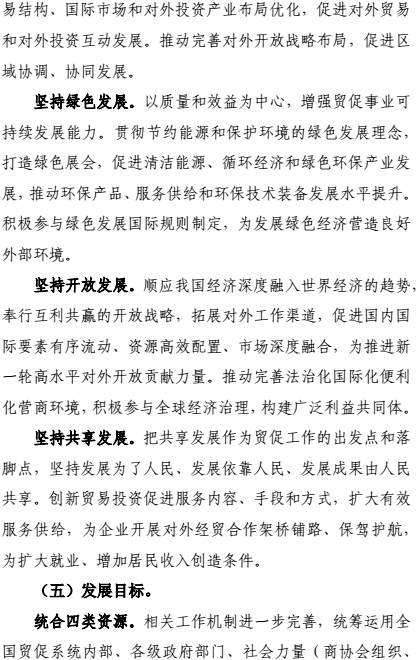 易结构、国际市场和对外投资产业布局优化，促进对外贸易和对外投资互动发展。推动完善对外开放战略布局，促进区域协调、协同发展。

坚持绿色发展。以质量和效益为中心，增强贸促事业可持续发展能力。贯彻节约能源和保护环境的绿色发展理念，打造绿色展会，促进清洁能源、循环经济和绿色环保产业发展，推动环保产品、服务供给和环保技术装备发展水平提升。积极参与绿色发展国际规则制定，为发展绿色经济营造良好外部环境。

坚持开放发展。顺应我国经济深度融入世界经济的趋势，奉行互利共赢的开放战略，拓展对外工作渠道，促进国内国际要素有序流动、资源高效配置、市场深度融合，为推进新一轮高水平对外开放贡献力量。推动完善法治化国际化便利化营商环境，积极参与全球经济治理，构建广泛利益共同体。

坚持共享发展。把共享发展作为贸促工作的出发点和落脚点，坚持发展为了人民、发展依靠人民、发展成果由人民共享。创新贸易投资促进服务内容、手段和方式，扩大有效服务供给，为企业开展对外经贸合作架桥铺路、保驾护航，为扩大就业、增加居民收入创造条件。

（五）发展目标。

统合四类资源。相关工作机制进一步完善，统筹运用全国贸促系统内部、各级政府部门、社会力量（商协会组织、